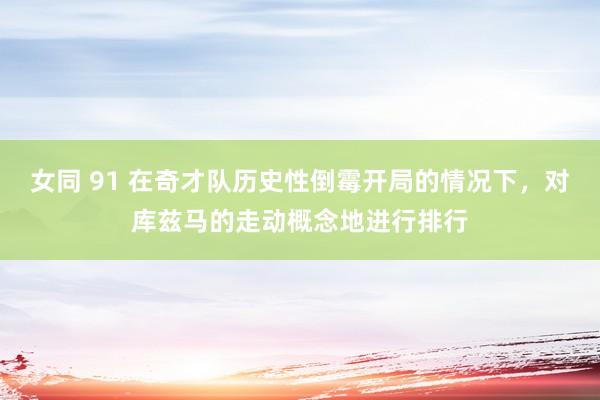 女同 91 在奇才队历史性倒霉开局的情况下，对库兹马的走动概念地进行排行